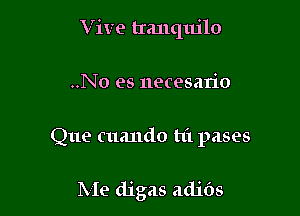 Vive tranquilo

..No es necesario

Que cuando tú pases

Me digas adiós